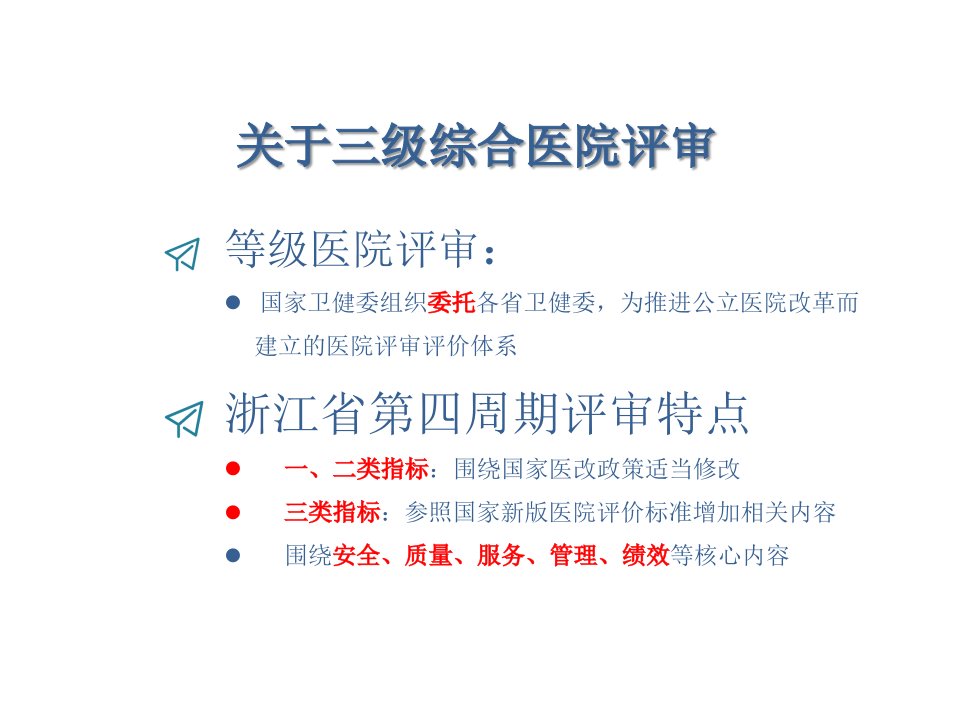 关于三级综合医院评审

等级医院评审：

• 国家卫健委组织委托各省卫健委，为推进公立医院改革而建立的医院评审评价体系

浙江省第四周期评审特点

• 一、二类指标：围绕国家医改政策适当修改
• 三类指标：参照国家新版医院评价标准增加相关内容
• 围绕安全、质量、服务、管理、绩效等核心内容